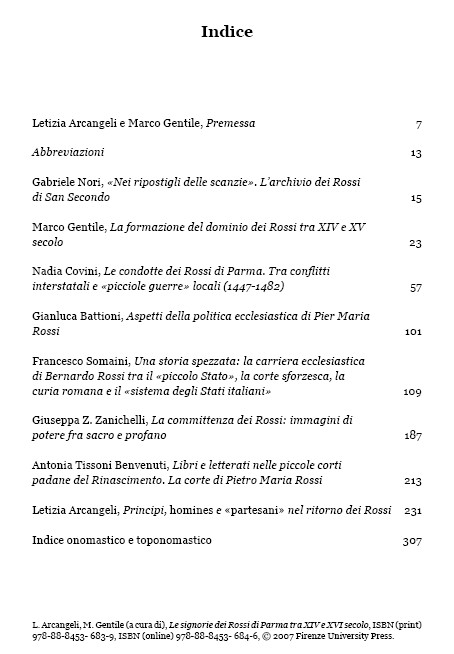 Indice

Letizia Arcangeli e Marco Gentile, Premessa 7

Abbreviazioni 13

Gabriele Nori, «Nei ripostigli delle scanzie». L'archivio dei Rossi di San Secondo 15

Marco Gentile, La formazione del dominio dei Rossi tra XIV e XV secolo 23

Nadia Covini, Le condotte dei Rossi di Parma. Tra conflitti interstatali e «picciole guerre» locali (1447-1482) 57

Gianluca Battioni, Aspetti della politica ecclesiastica di Pier Maria Rossi 101

Francesco Somaini, Una storia spezzata: la carriera ecclesiastica di Bernardo Rossi tra il «piccolo Stato», la corte sforzesca, la curia romana e il «sistema degli Stati italiani» 109

Giuseppa Z. Zanichelli, La committenza dei Rossi: immagini di potere fra sacro e profano 187

Antonia Tissoni Benvenuti, Libri e letterati nelle piccole corti padane del Rinascimento. La corte di Pietro Maria Rossi 213

Letizia Arcangeli, Principi, homines e «partesani» nel ritorno dei Rossi 231

Indice onomastico e toponomastico 307

L. Arcangeli, M. Gentile (a cura di), Le signorie dei Rossi di Parma tra XIV e XVI secolo, ISBN (print) 978-88-8453- 683-9, ISBN (online) 978-88-8453- 684-6, © 2007 Firenze University Press.